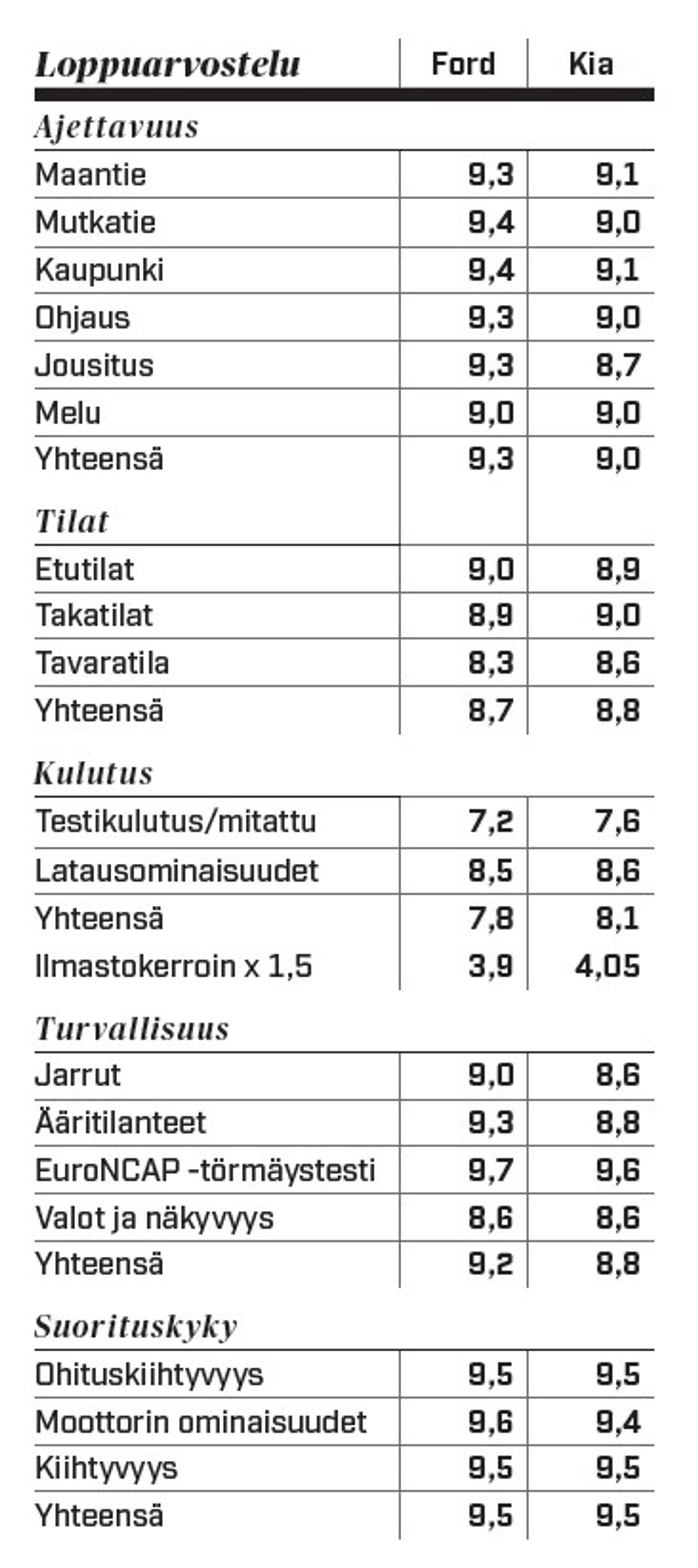 | Loppuarvostelu | Ford | Kia |
|---|---|---|
| Ajettavuus | | |
| Maantie | 9,3 | 9,1 |
| Mutkatie | 9,4 | 9,0 |
| Kaupunki | 9,4 | 9,1 |
| Ohjaus | 9,3 | 9,0 |
| Jousitus | 9,3 | 8,7 |
| Melu | 9,0 | 9,0 |
| Yhteensä | 9,3 | 9,0 |
| Tilat | | |
| Etutilat | 9,0 | 8,9 |
| Takatilat | 8,9 | 9,0 |
| Tavaratila | 8,3 | 8,6 |
| Yhteensä | 8,7 | 8,8 |
| Kulutus | | |
| Testikulutus/mitattu | 7,2 | 7,6 |
| Latausominaisuudet | 8,5 | 8,6 |
| Yhteensä | 7,8 | 8,1 |
| Ilmastokerroin x 1,5 | 3,9 | 4,05 |
| Turvallisuus | | |
| Jarrut | 9,0 | 8,6 |
| Ääritilanteet | 9,3 | 8,8 |
| EuroNCAP -törmäystesti | 9,7 | 9,6 |
| Valot ja näkyvyys | 8,6 | 8,6 |
| Yhteensä | 9,2 | 8,8 |
| Suorituskyky | | |
| Ohituskiihtyvyys | 9,5 | 9,5 |
| Moottorin ominaisuudet | 9,6 | 9,4 |
| Kiihtyvyys | 9,5 | 9,5 |
| Yhteensä | 9,5 | 9,5 |